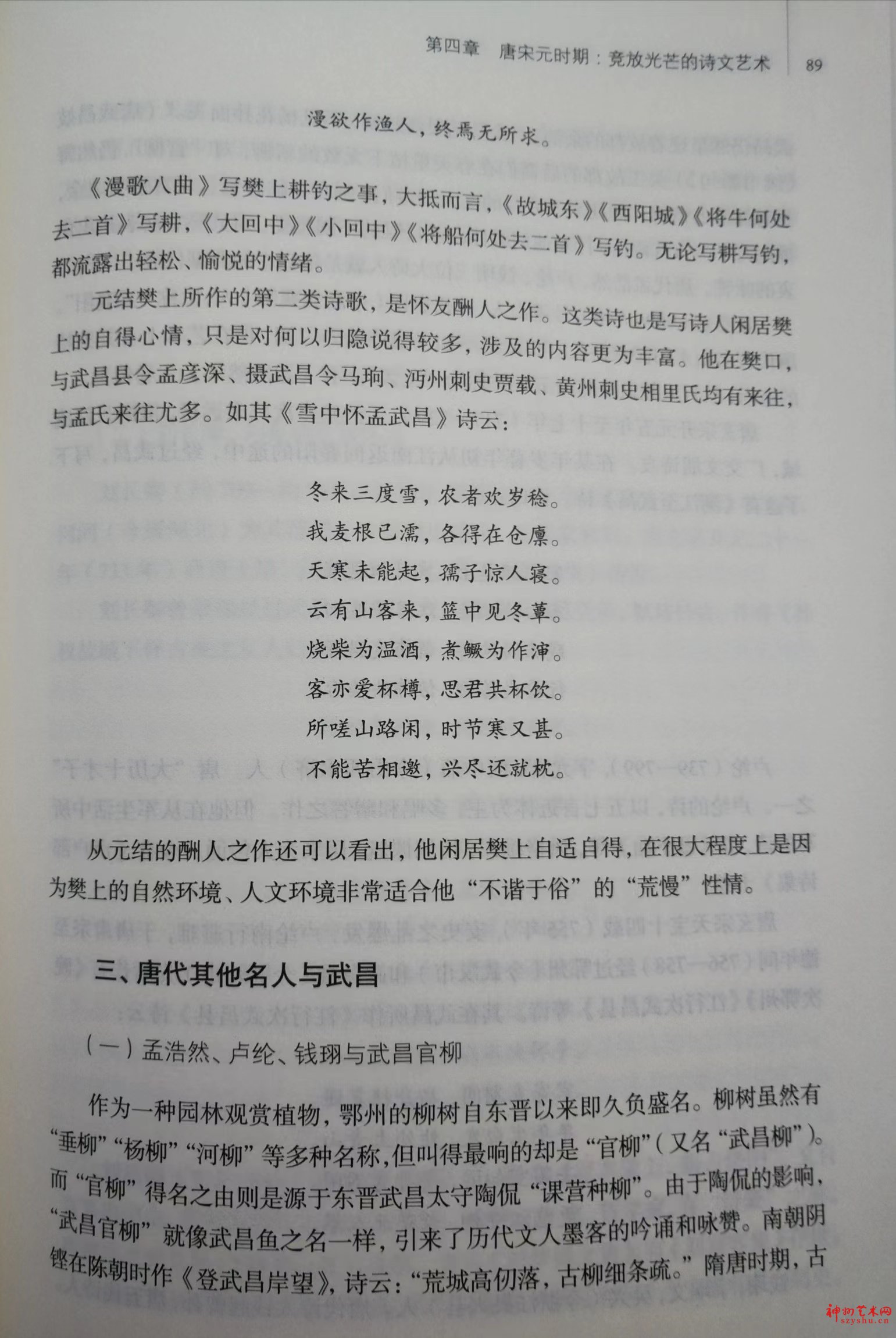 第四章 唐宋元时期：竞放光芒的诗文艺术 89

漫欲作渔人，终焉无所求。

《漫歌八曲》写樊上耕钓之事，大抵而言，《故城东》《西阳城》《将牛何处去二首》写耕，《大回中》《小回中》《将船何处去二首》写钓。无论写耕写钓，都流露出轻松、愉悦的情绪。

元结樊上所作的第二类诗歌，是怀友酬人之作。这类诗也是写诗人闲居樊上的自得心情，只是对何以归隐说得较多，涉及的内容更为丰富。他在樊口，与武昌县令孟彦深、摄武昌令马珦、沔州刺史贾载、黄州刺史相里氏均有来往，与孟氏来往尤多。如其《雪中怀孟武昌》诗云：

冬来三度雪，农者欢岁稔。
我麦根已濡，各得在仓廪。
天寒未能起，孺子惊人寝。
云有山客来，篮中见冬蕈。
烧柴为温酒，煮鳜为作沈。
客亦爱杯樽，思君共杯饮。
所嗟山路闲，时节寒又甚。
不能苦相邀，兴尽还就枕。

从元结的酬人之作还可以看出，他闲居樊上自适自得，在很大程度上是因为樊上的自然环境、人文环境非常适合他“不谐于俗”的“荒慢”性情。

三、唐代其他名人与武昌

（一）孟浩然、卢纶、钱珝与武昌官柳

作为一种园林观赏植物，鄂州的柳树自东晋以来即久负盛名。柳树虽然有“垂柳”“杨柳”“河柳”等多种名称，但叫得最响的却是“官柳”（又名“武昌柳”）。而“官柳”得名之由则是源于东晋武昌太守陶侃“课营种柳”。由于陶侃的影响，“武昌官柳”就像武昌鱼之名一样，引来了历代文人墨客的吟诵和咏赞。南朝阴铿在陈朝时作《登武昌岸望》，诗云：“荒城高仞落，古柳细条疏。”隋唐时期，古

神州艺术网
szyshu.cn